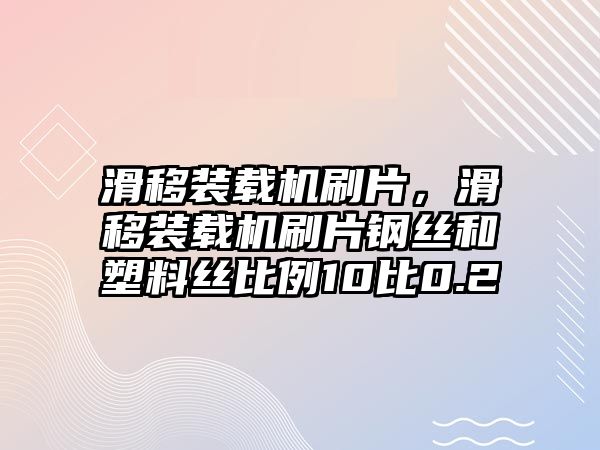 滑移装载机刷片，滑移装载机刷片钢丝和塑料丝比例10比0.2